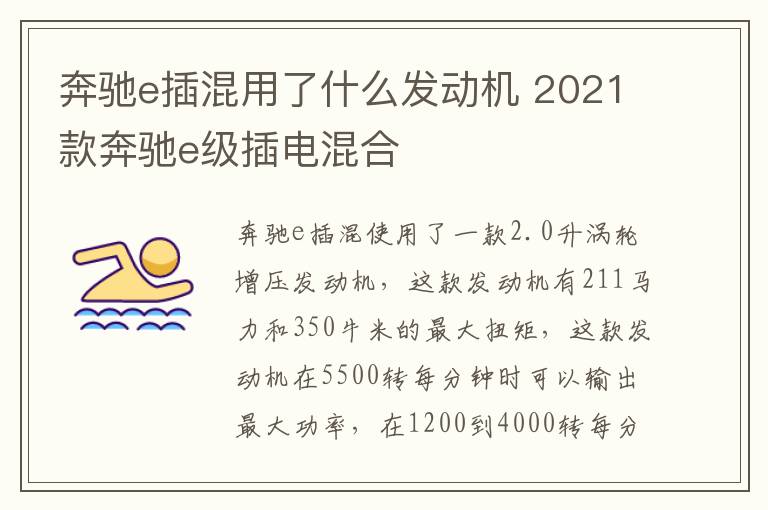 奔驰e插混用了什么发动机 2021款奔驰e级插电混合

奔驰e插混使用了一款2.0升涡轮增压发动机，这款发动机有211马力和350牛米的最大扭矩，这款发动机在5500转每分钟时可以输出最大功率，在1200到4000转每分